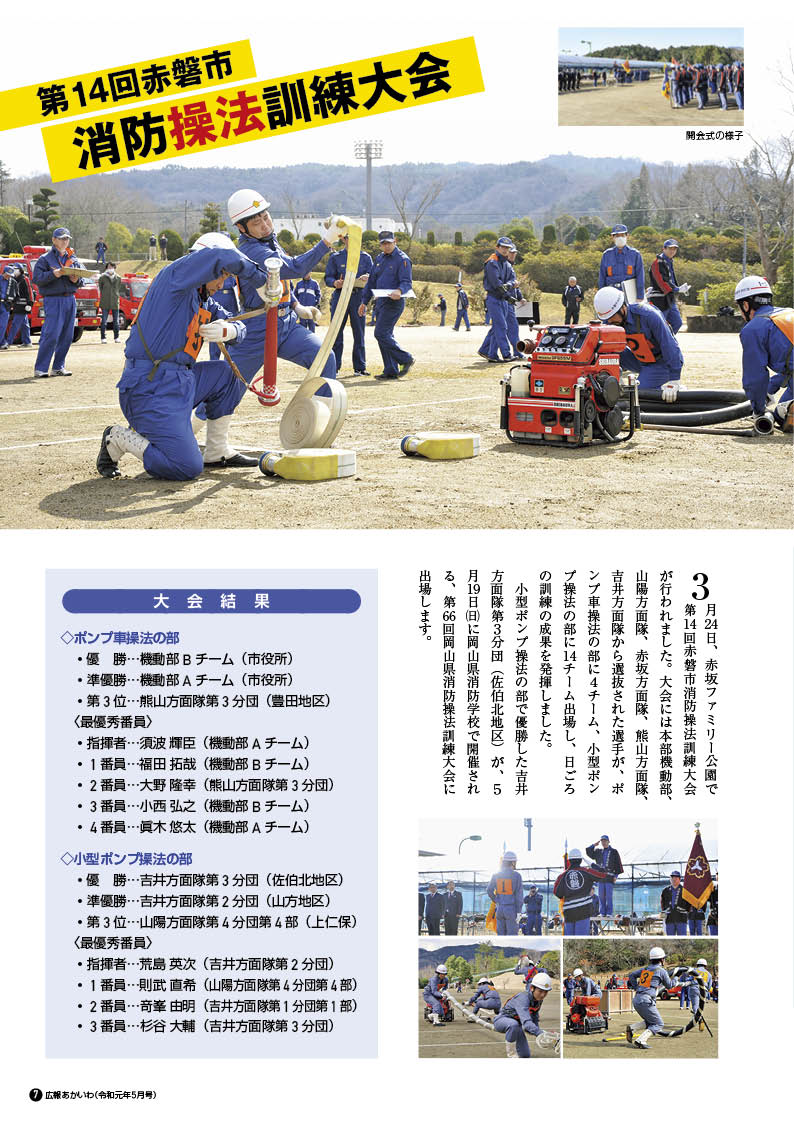 第14回赤磐市
消防操法訓練大会

開会式の様子

3月24日、赤坂ファミリー公園で第14回赤磐市消防操法訓練大会が行われました。大会には本部機動部、山陽方面隊、赤坂方面隊、熊山方面隊、吉井方面隊から選抜された選手が、ポンプ車操法の部に4チーム、小型ポンプ操法の部に14チーム出場し、日ごろの訓練の成果を発揮しました。

小型ポンプ操法の部で優勝した吉井方面隊第3分団（佐伯北地区）が、5月19日(日)に岡山県消防学校で開催される、第66回岡山県消防操法訓練大会に出場します。

大会結果

◇ポンプ車操法の部
・優　勝…機動部Bチーム（市役所）
・準優勝…機動部Aチーム（市役所）
・第3位…熊山方面隊第3分団（豊田地区）
〈最優秀番員〉
・指揮者…須波 輝臣（機動部Aチーム）
・1番員…福田 拓哉（機動部Bチーム）
・2番員…大野 隆幸（熊山方面隊第3分団）
・3番員…小西 弘之（機動部Bチーム）
・4番員…眞木 悠太（機動部Aチーム）

◇小型ポンプ操法の部
・優　勝…吉井方面隊第3分団（佐伯北地区）
・準優勝…吉井方面隊第2分団（山方地区）
・第3位…山陽方面隊第4分団第4部（上仁保）
〈最優秀番員〉
・指揮者…荒島 英次（吉井方面隊第2分団）
・1番員…則武 直希（山陽方面隊第4分団第4部）
・2番員…奇峯 由明（吉井方面隊第1分団第1部）
・3番員…杉谷 大輔（吉井方面隊第3分団）

7 広報あかいわ（令和元年5月号）